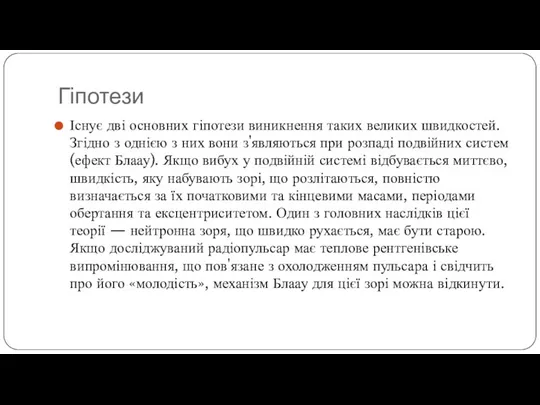 Гіпотези

Існує дві основних гіпотези виникнення таких великих швидкостей. Згідно з однією з них вони з'являються при розпаді подвійних систем (ефект Блаау). Якщо вибух у подвійній системі відбувається миттєво, швидкість, яку набувають зорі, що розлітаються, повністю визначається за їх початковими та кінцевими масами, періодами обертання та ексцентриситетом. Один з головних наслідків цієї теорії — нейтронна зоря, що швидко рухається, має бути старою. Якщо досліджуваний радіопульсар має теплове рентгенівське випромінювання, що пов'язане з охолодженням пульсара і свідчить про його «молодість», механізм Блаау для цієї зорі можна відкинути.